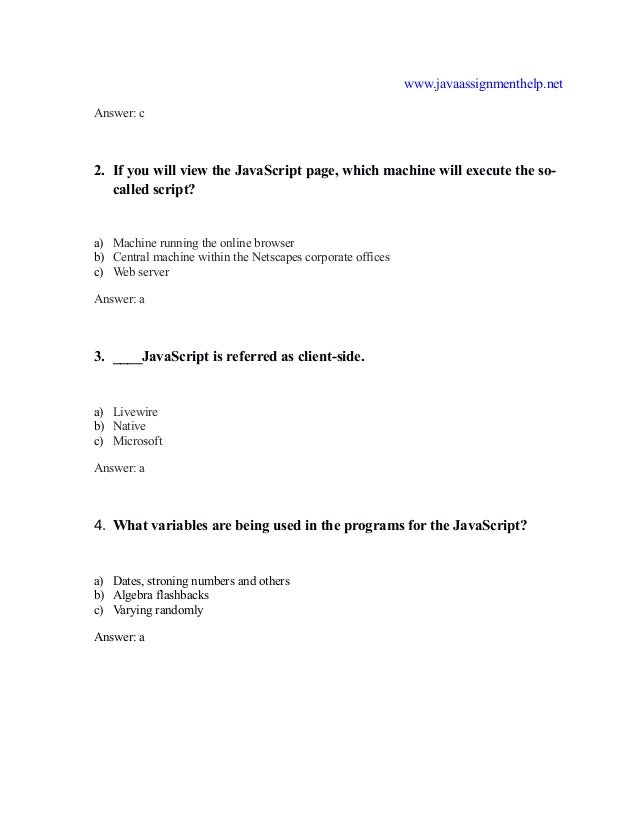 www.javaassignmenthelp.net

Answer: c

2. If you will view the JavaScript page, which machine will execute the so-called script?

a) Machine running the online browser
b) Central machine within the Netscapes corporate offices
c) Web server

Answer: a

3. ____JavaScript is referred as client-side.

a) Livewire
b) Native
c) Microsoft

Answer: a

4. What variables are being used in the programs for the JavaScript?

a) Dates, stroning numbers and others
b) Algebra flashbacks
c) Varying randomly

Answer: a